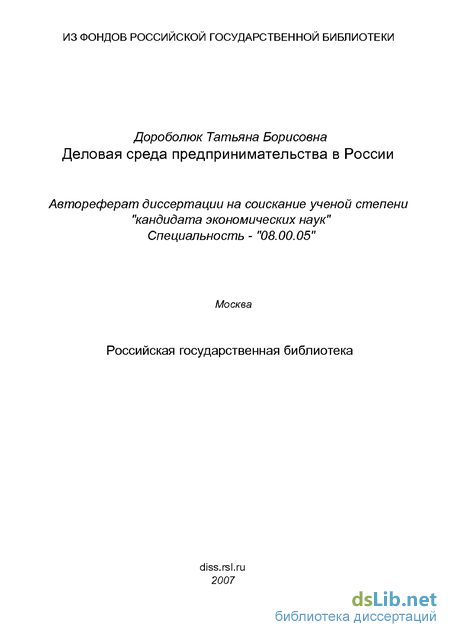 ИЗ ФОНДОВ РОССИЙСКОЙ ГОСУДАРСТВЕННОЙ БИБЛИОТЕКИ

Дороболюк Татьяна Борисовна
Деловая среда предпринимательства в России

Автореферат диссертации на соискание ученой степени "кандидата экономических наук"
Специальность - "08.00.05"

Москва

Российская государственная библиотека

diss.rsl.ru
2007

dsLib.net
библиотека диссертаций